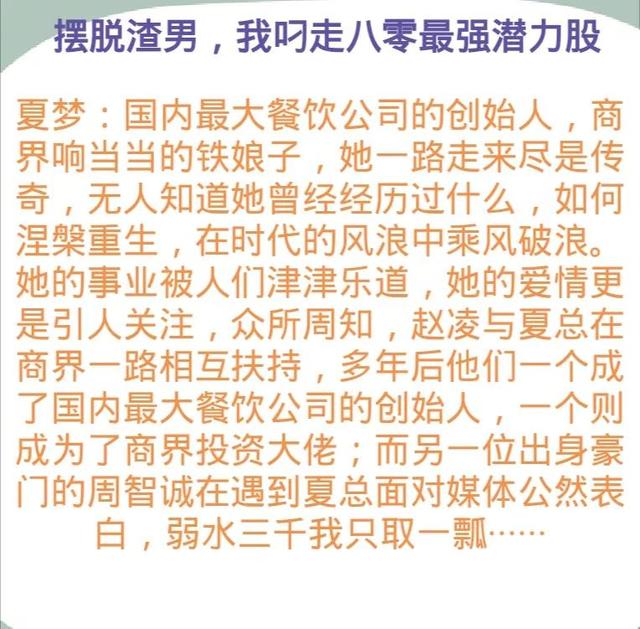 摆脱渣男，我叼走八零最强潜力股

夏梦：国内最大餐饮公司的创始人，商界响当当的铁娘子，她一路走来尽是传奇，无人知道她曾经经历过什么，如何涅槃重生，在时代的风浪中乘风破浪。她的事业被人们津津乐道，她的爱情更是引人关注，众所周知，赵凌与夏总在商界一路相互扶持，多年后他们一个成了国内最大餐饮公司的创始人，一个则成为了商界投资大佬；而另一位出身豪门的周智诚在遇到夏总面对媒体公然表白，弱水三千我只取一瓢……